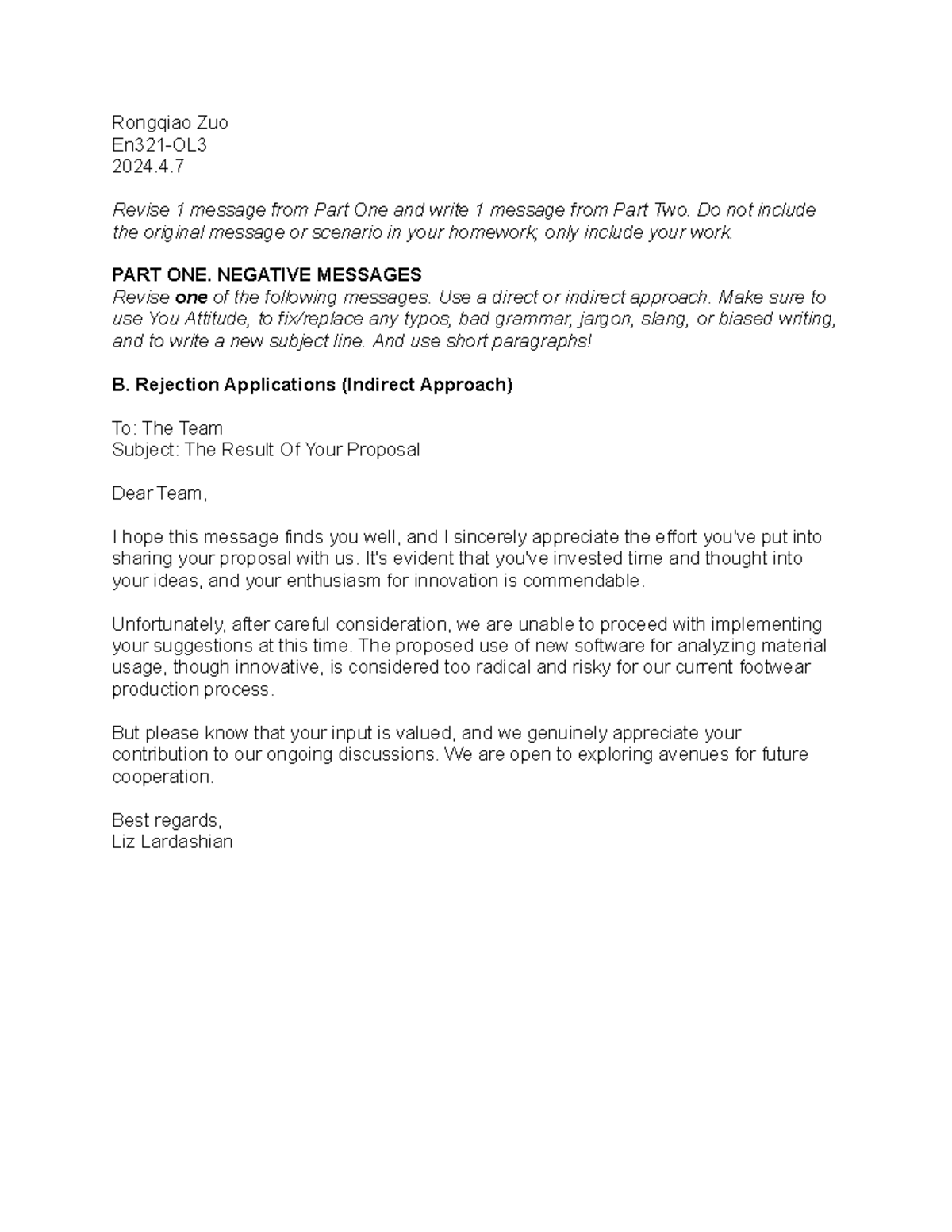 Rongqiao Zuo
En321-OL3
2024.4.7

Revise 1 message from Part One and write 1 message from Part Two. Do not include the original message or scenario in your homework; only include your work.

PART ONE. NEGATIVE MESSAGES
Revise one of the following messages. Use a direct or indirect approach. Make sure to use You Attitude, to fix/replace any typos, bad grammar, jargon, slang, or biased writing, and to write a new subject line. And use short paragraphs!

B. Rejection Applications (Indirect Approach)

To: The Team
Subject: The Result Of Your Proposal

Dear Team,

I hope this message finds you well, and I sincerely appreciate the effort you've put into sharing your proposal with us. It's evident that you've invested time and thought into your ideas, and your enthusiasm for innovation is commendable.

Unfortunately, after careful consideration, we are unable to proceed with implementing your suggestions at this time. The proposed use of new software for analyzing material usage, though innovative, is considered too radical and risky for our current footwear production process.

But please know that your input is valued, and we genuinely appreciate your contribution to our ongoing discussions. We are open to exploring avenues for future cooperation.

Best regards,
Liz Lardashian